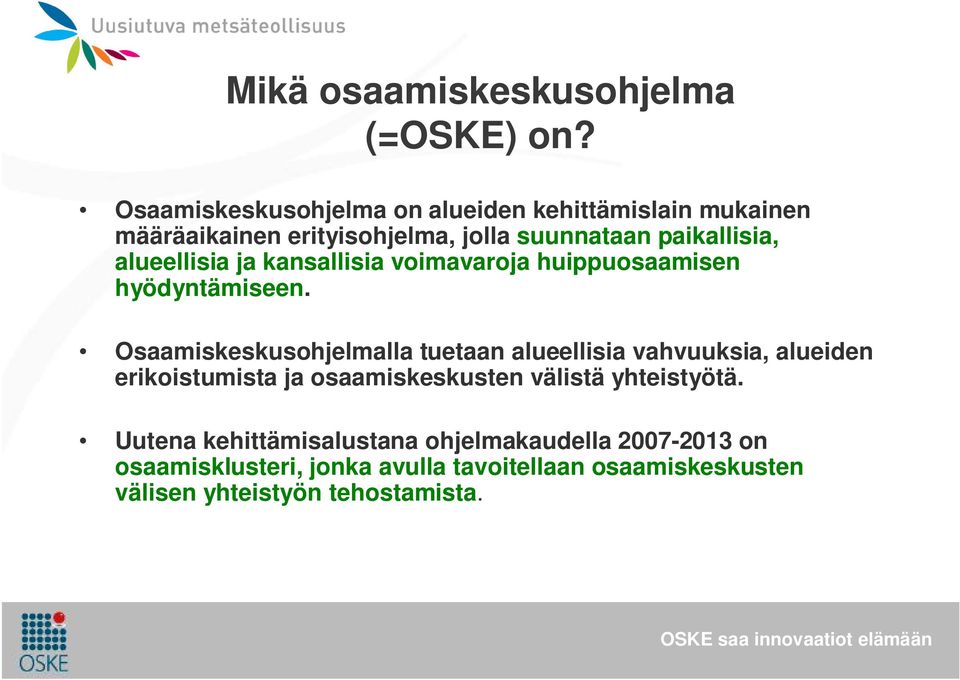 Uusiutuva metsäteollisuus

Mikä osaamiskeskusohjelma (=OSKE) on?

• Osaamiskeskusohjelma on alueiden kehittämislain mukainen määräaikainen erityisohjelma, jolla suunnataan paikallisia, alueellisia ja kansallisia voimavaroja huippuosaamisen hyödyntämiseen.

• Osaamiskeskusohjelmalla tuetaan alueellisia vahvuuksia, alueiden erikoistumista ja osaamiskeskusten välistä yhteistyötä.

• Uutena kehittämisalustana ohjelmakaudella 2007-2013 on osaamisklusteri, jonka avulla tavoitellaan osaamiskeskusten välisen yhteistyön tehostamista.

OSKE

OSKE saa innovaatiot elämään